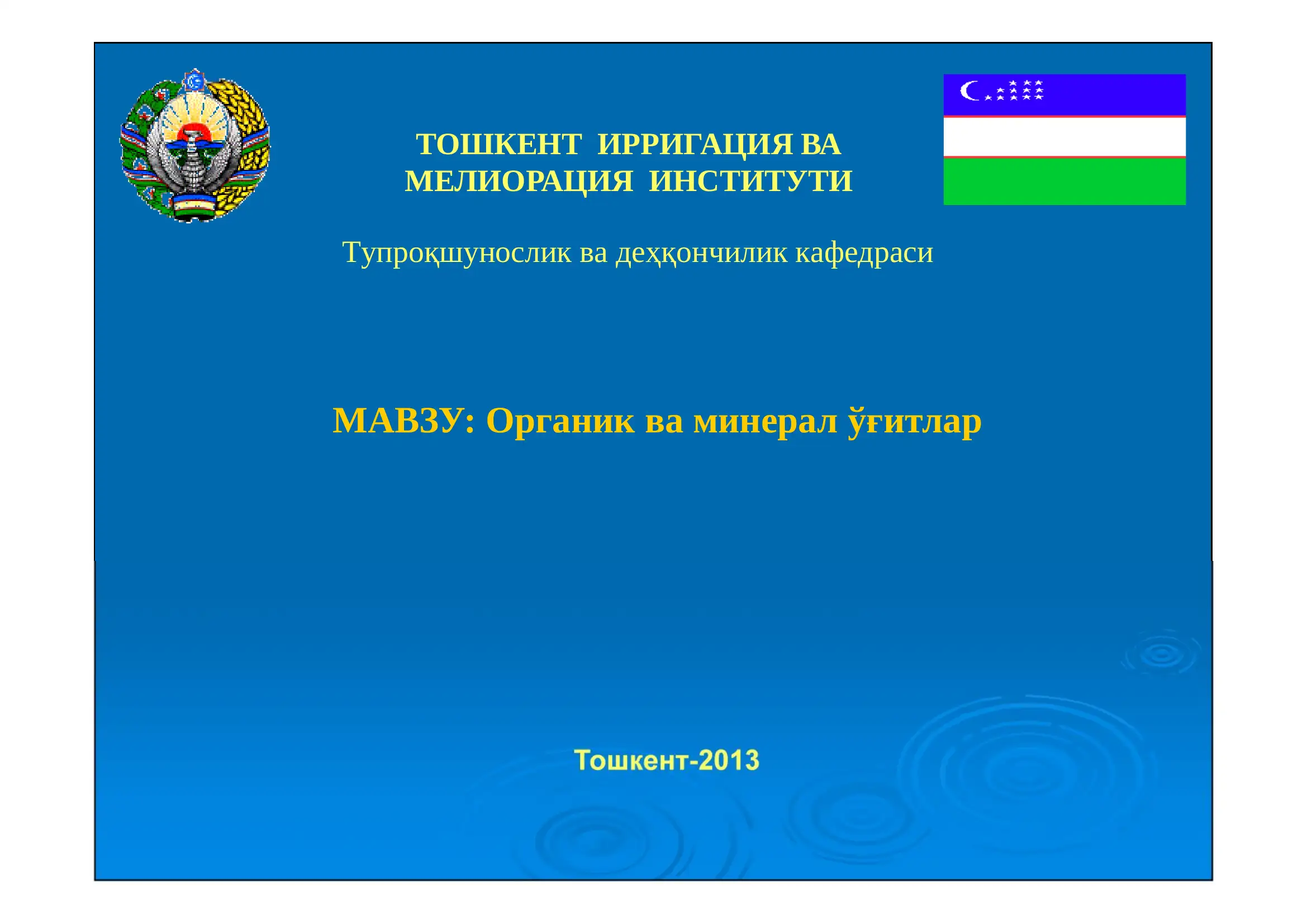 ТОШКЕНТ ИРРИГАЦИЯ ВА МЕЛИОРАЦИЯ ИНСТИТУТИ

Тупроқшунослик ва деҳқончилик кафедраси

МАВЗУ: Органик ва минерал ўғитлар

Тошкент-2013